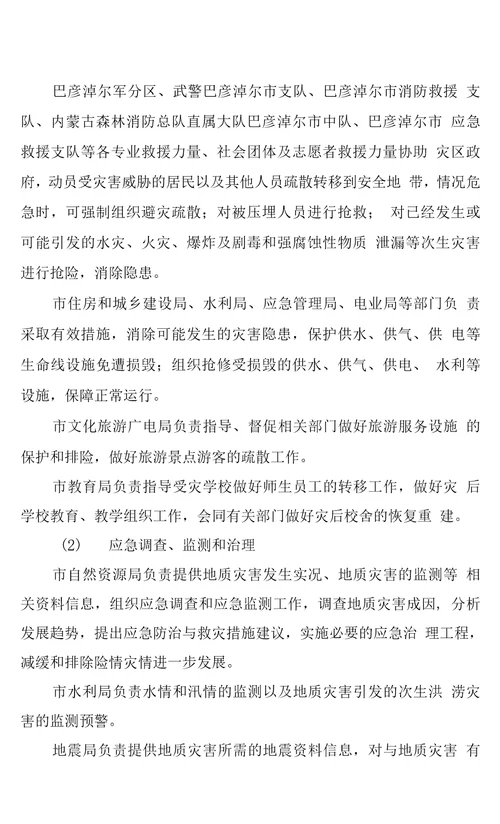 巴彦淖尔军分区、武警巴彦淖尔市支队、巴彦淖尔市消防救援 支队、内蒙古森林消防总队直属大队巴彦淖尔市中队、巴彦淖尔市 应急救援支队等各专业救援力量、社会团体及志愿者救援力量协助 灾区政府，动员受灾害威胁的居民以及其他人员疏散转移到安全地 带，情况危急时，可强制组织避灾疏散；对被压埋人员进行抢救； 对已经发生或可能引发的水灾、火灾、爆炸及剧毒和强腐蚀性物质 泄漏等次生灾害进行抢险，消除隐患。

市住房和城乡建设局、水利局、应急管理局、电业局等部门负 责采取有效措施，消除可能发生的灾害隐患，保护供水、供气、供 电等生命线设施免遭损毁；组织抢修受损毁的供水、供气、供电、 水利等设施，保障正常运行。

市文化旅游广电局负责指导、督促相关部门做好旅游服务设施 的保护和排险，做好旅游景点游客的疏散工作。

市教育局负责指导受灾学校做好师生员工的转移工作，做好灾 后学校教育、教学组织工作，会同有关部门做好灾后校舍的恢复重 建。

(2) 应急调查、监测和治理

市自然资源局负责提供地质灾害发生实况、地质灾害的监测等 相关资料信息，组织应急调查和应急监测工作，调查地质灾害成因， 分析发展趋势，提出应急防治与救灾措施建议，实施必要的应急治 理工程，减缓和排除险情灾情进一步发展。

市水利局负责水情和汛情的监测以及地质灾害引发的次生洪 涝灾害的监测预警。

地震局负责提供地质灾害所需的地震资料信息，对与地质灾害 有